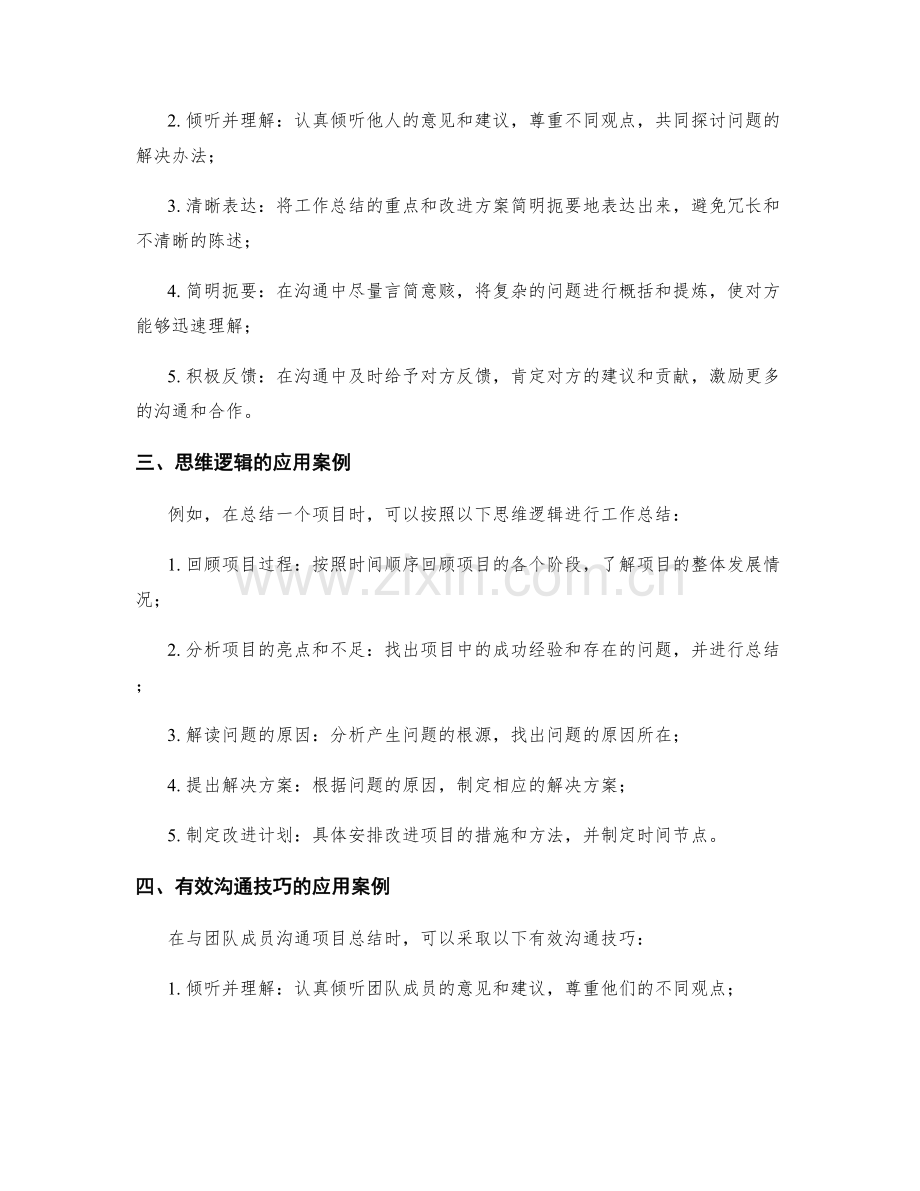 2.倾听并理解：认真倾听他人的意见和建议，尊重不同观点，共同探讨问题的解决办法；

3.清晰表达：将工作总结的重点和改进方案简明扼要地表达出来，避免冗长和不清晰的陈述；

4.简明扼要：在沟通中尽量言简意赅，将复杂的问题进行概括和提炼，使对方能够迅速理解；

5.积极反馈：在沟通中及时给予对方反馈，肯定对方的建议和贡献，激励更多的沟通和合作。

三、思维逻辑的应用案例

例如，在总结一个项目时，可以按照以下思维逻辑进行工作总结：

1.回顾项目过程：按照时间顺序回顾项目的各个阶段，了解项目的整体发展情况；

2.分析项目的亮点和不足：找出项目中的成功经验和存在的问题，并进行总结；

3.解读问题的原因：分析产生问题的根源，找出问题的原因所在；

4.提出解决方案：根据问题的原因，制定相应的解决方案；

5.制定改进计划：具体安排改进项目的措施和方法，并制定时间节点。

四、有效沟通技巧的应用案例

在与团队成员沟通项目总结时，可以采取以下有效沟通技巧：

1.倾听并理解：认真倾听团队成员的意见和建议，尊重他们的不同观点；

www.zixin.com.cn